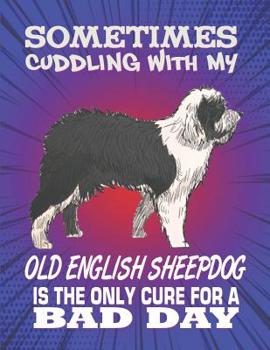 SOMETIMES
CUDDLING WITH MY

OLD ENGLISH SHEEPDOG
IS THE ONLY CURE FOR A
BAD DAY